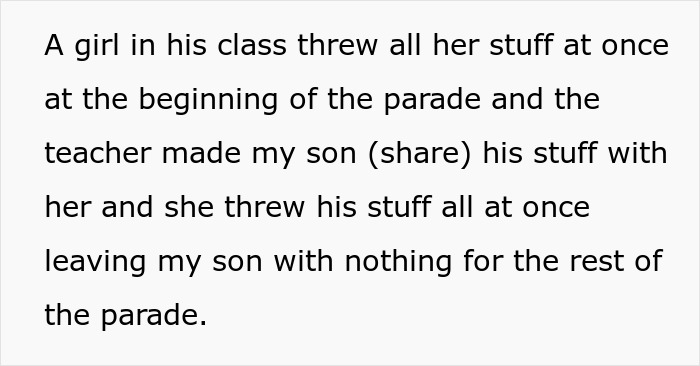 A girl in his class threw all her stuff at once at the beginning of the parade and the teacher made my son (share) his stuff with her and she threw his stuff all at once leaving my son with nothing for the rest of the parade.